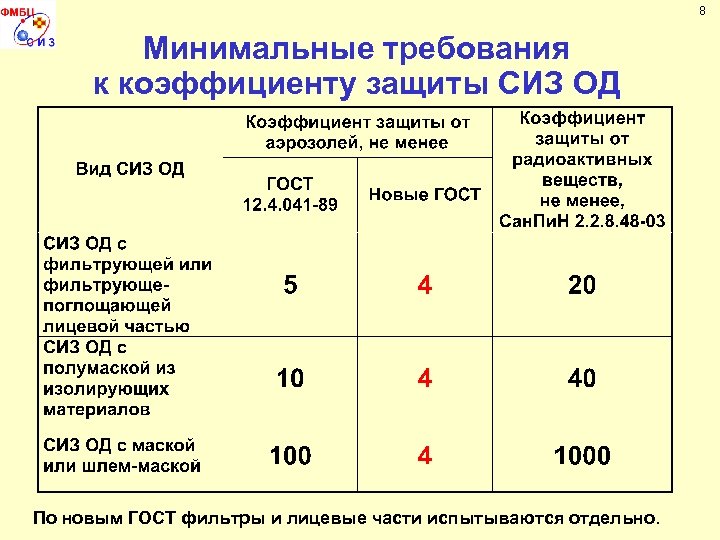 ФМБЦ
С И З

8

Минимальные требования к коэффициенту защиты СИЗ ОД

| Вид СИЗ ОД | Коэффициент защиты от аэрозолей, не менее: ГОСТ 12.4.041-89 | Коэффициент защиты от аэрозолей, не менее: Новые ГОСТ | Коэффициент защиты от радиоактивных веществ, не менее, СанПиН 2.2.8.48-03 |
|---|---|---|---|
| СИЗ ОД с фильтрующей или фильтрующе-поглощающей лицевой частью | 5 | 4 | 20 |
| СИЗ ОД с полумаской из изолирующих материалов | 10 | 4 | 40 |
| СИЗ ОД с маской или шлем-маской | 100 | 4 | 1000 |

По новым ГОСТ фильтры и лицевые части испытываются отдельно.